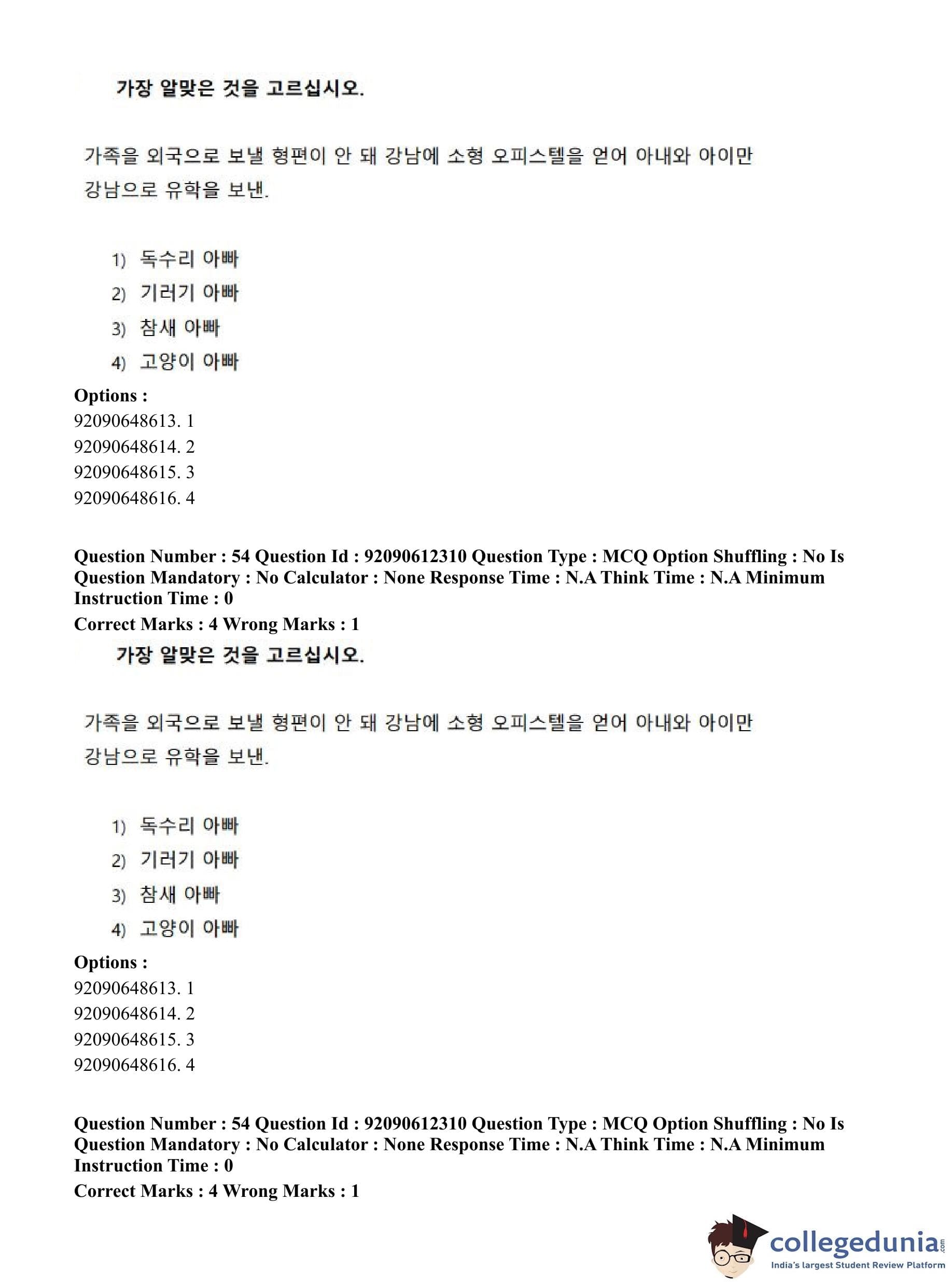 가장 알맞은 것을 고르십시오.

가족을 외국으로 보낼 형편이 안 돼 강남에 소형 오피스텔을 얻어 아내와 아이만 강남으로 유학을 보낸.

1) 독수리 아빠
2) 기러기 아빠
3) 참새 아빠
4) 고양이 아빠

Options :
92090648613. 1
92090648614. 2
92090648615. 3
92090648616. 4

Question Number : 54 Question Id : 92090612310 Question Type : MCQ Option Shuffling : No Is Question Mandatory : No Calculator : None Response Time : N.A Think Time : N.A Minimum Instruction Time : 0
Correct Marks : 4 Wrong Marks : 1

가장 알맞은 것을 고르십시오.

가족을 외국으로 보낼 형편이 안 돼 강남에 소형 오피스텔을 얻어 아내와 아이만 강남으로 유학을 보낸.

1) 독수리 아빠
2) 기러기 아빠
3) 참새 아빠
4) 고양이 아빠

Options :
92090648613. 1
92090648614. 2
92090648615. 3
92090648616. 4

Question Number : 54 Question Id : 92090612310 Question Type : MCQ Option Shuffling : No Is Question Mandatory : No Calculator : None Response Time : N.A Think Time : N.A Minimum Instruction Time : 0
Correct Marks : 4 Wrong Marks : 1

collegedunia.com
India's largest Student Review Platform